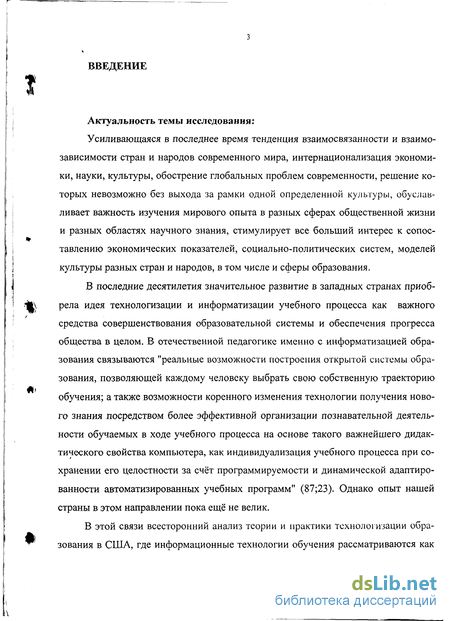 3

ВВЕДЕНИЕ

Актуальность темы исследования:

Усиливающаяся в последнее время тенденция взаимосвязанности и взаимозависимости стран и народов современного мира, интернационализация экономики, науки, культуры, обострение глобальных проблем современности, решение которых невозможно без выхода за рамки одной определенной культуры, обуславливает важность изучения мирового опыта в разных сферах общественной жизни и разных областях научного знания, стимулирует все больший интерес к сопоставлению экономических показателей, социально-политических систем, моделей культуры разных стран и народов, в том числе и сферы образования.

В последние десятилетия значительное развитие в западных странах приобрела идея технологизации и информатизации учебного процесса как важного средства совершенствования образовательной системы и обеспечения прогресса общества в целом. В отечественной педагогике именно с информатизацией образования связываются "реальные возможности построения открытой системы образования, позволяющей каждому человеку выбрать свою собственную траекторию обучения; а также возможности коренного изменения технологии получения нового знания посредством более эффективной организации познавательной деятельности обучаемых в ходе учебного процесса на основе такого важнейшего дидактического свойства компьютера, как индивидуализация учебного процесса при сохранении его целостности за счёт программируемости и динамической адаптированности автоматизированных учебных программ" (87;23). Однако опыт нашей страны в этом направлении пока ещё не велик.

В этой связи всесторонний анализ теории и практики технологизации образования в США, где информационные технологии обучения рассматриваются как

dsLib.net
библиотека диссертаций